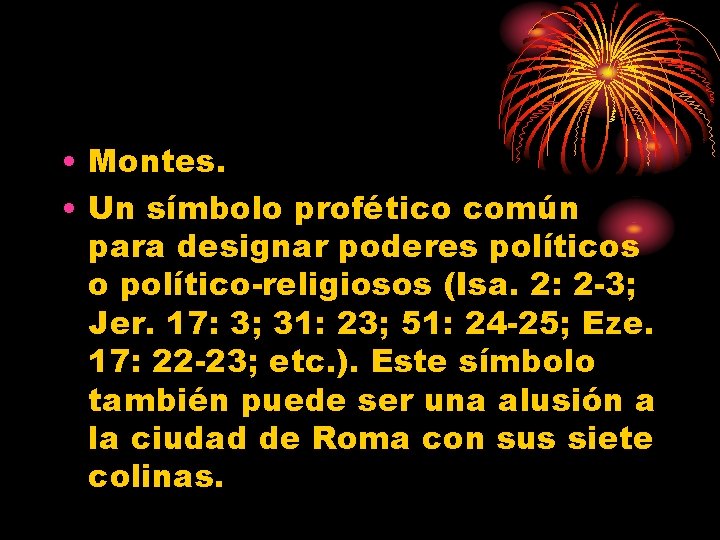 • Montes.
• Un símbolo profético común para designar poderes políticos o político-religiosos (Isa. 2: 2-3; Jer. 17: 3; 31: 23; 51: 24-25; Eze. 17: 22-23; etc.). Este símbolo también puede ser una alusión a la ciudad de Roma con sus siete colinas.